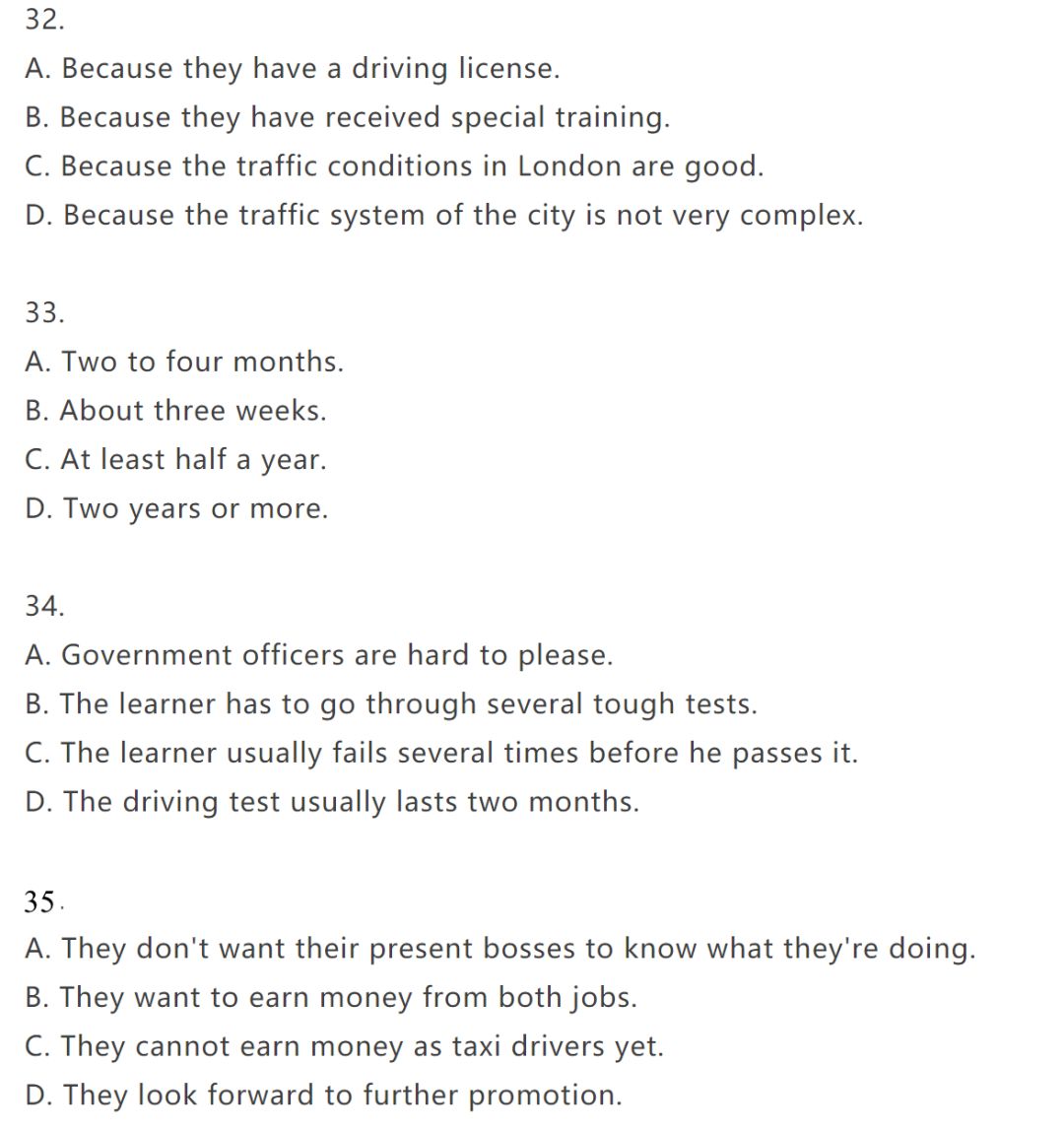 32.

A. Because they have a driving license.

B. Because they have received special training.

C. Because the traffic conditions in London are good.

D. Because the traffic system of the city is not very complex.

33.

A. Two to four months.

B. About three weeks.

C. At least half a year.

D. Two years or more.

34.

A. Government officers are hard to please.

B. The learner has to go through several tough tests.

C. The learner usually fails several times before he passes it.

D. The driving test usually lasts two months.

35.

A. They don't want their present bosses to know what they're doing.

B. They want to earn money from both jobs.

C. They cannot earn money as taxi drivers yet.

D. They look forward to further promotion.